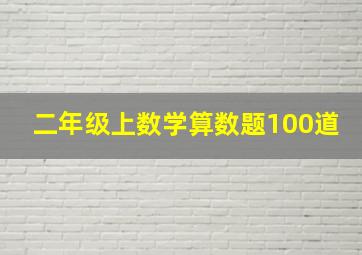 二年级上数学算数题100道